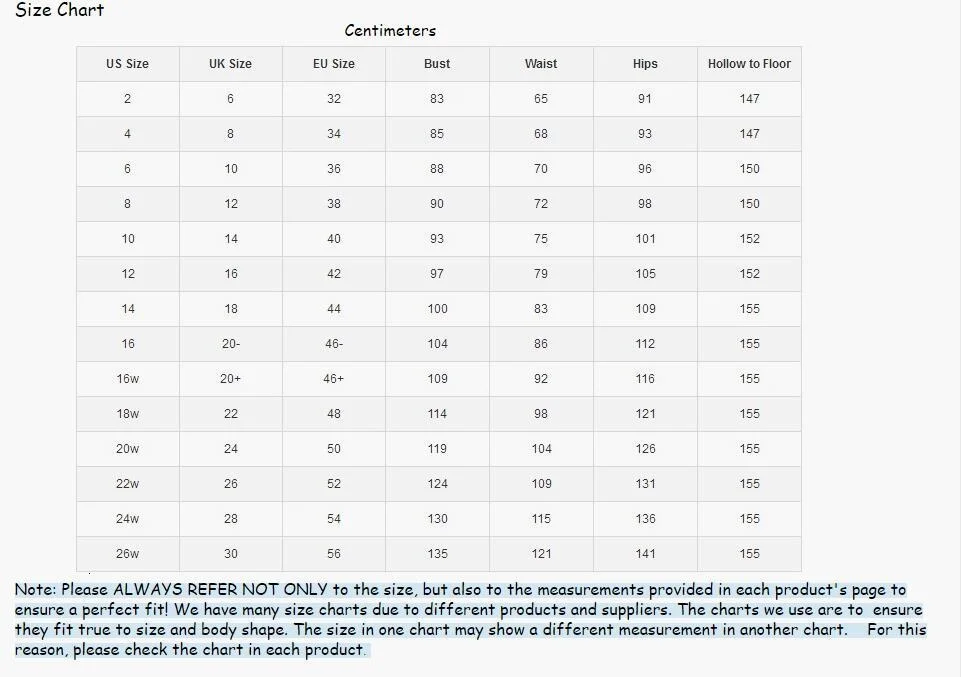 Size Chart

Centimeters

| US Size | UK Size | EU Size | Bust | Waist | Hips | Hollow to Floor |
|---|---|---|---|---|---|---|
| 2 | 6 | 32 | 83 | 65 | 91 | 147 |
| 4 | 8 | 34 | 85 | 68 | 93 | 147 |
| 6 | 10 | 36 | 88 | 70 | 96 | 150 |
| 8 | 12 | 38 | 90 | 72 | 98 | 150 |
| 10 | 14 | 40 | 93 | 75 | 101 | 152 |
| 12 | 16 | 42 | 97 | 79 | 105 | 152 |
| 14 | 18 | 44 | 100 | 83 | 109 | 155 |
| 16 | 20- | 46- | 104 | 86 | 112 | 155 |
| 16w | 20+ | 46+ | 109 | 92 | 116 | 155 |
| 18w | 22 | 48 | 114 | 98 | 121 | 155 |
| 20w | 24 | 50 | 119 | 104 | 126 | 155 |
| 22w | 26 | 52 | 124 | 109 | 131 | 155 |
| 24w | 28 | 54 | 130 | 115 | 136 | 155 |
| 26w | 30 | 56 | 135 | 121 | 141 | 155 |

Note: Please ALWAYS REFER NOT ONLY to the size, but also to the measurements provided in each product's page to ensure a perfect fit! We have many size charts due to different products and suppliers. The charts we use are to ensure they fit true to size and body shape. The size in one chart may show a different measurement in another chart. For this reason, please check the chart in each product.